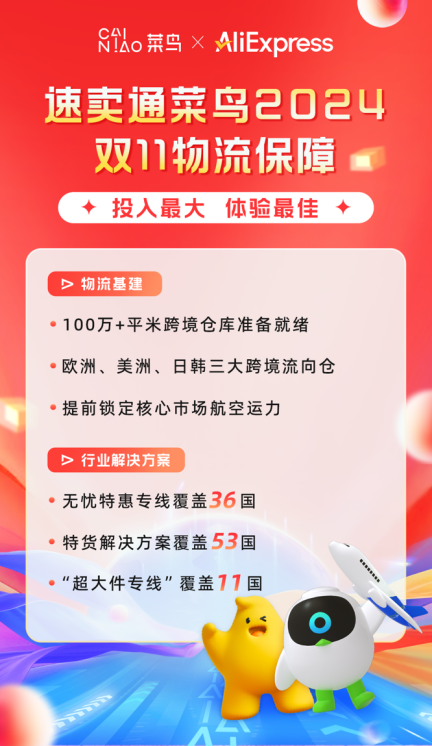 CAI NIAO 菜鸟 × AliExpress

速卖通菜鸟2024
双11物流保障

投入最大 体验最佳

物流基建

• 100万+平米跨境仓库准备就绪
• 欧洲、美洲、日韩三大跨境流向仓
• 提前锁定核心市场航空运力

行业解决方案

• 无忧特惠专线覆盖36国
• 特货解决方案覆盖53国
• “超大件专线”覆盖11国